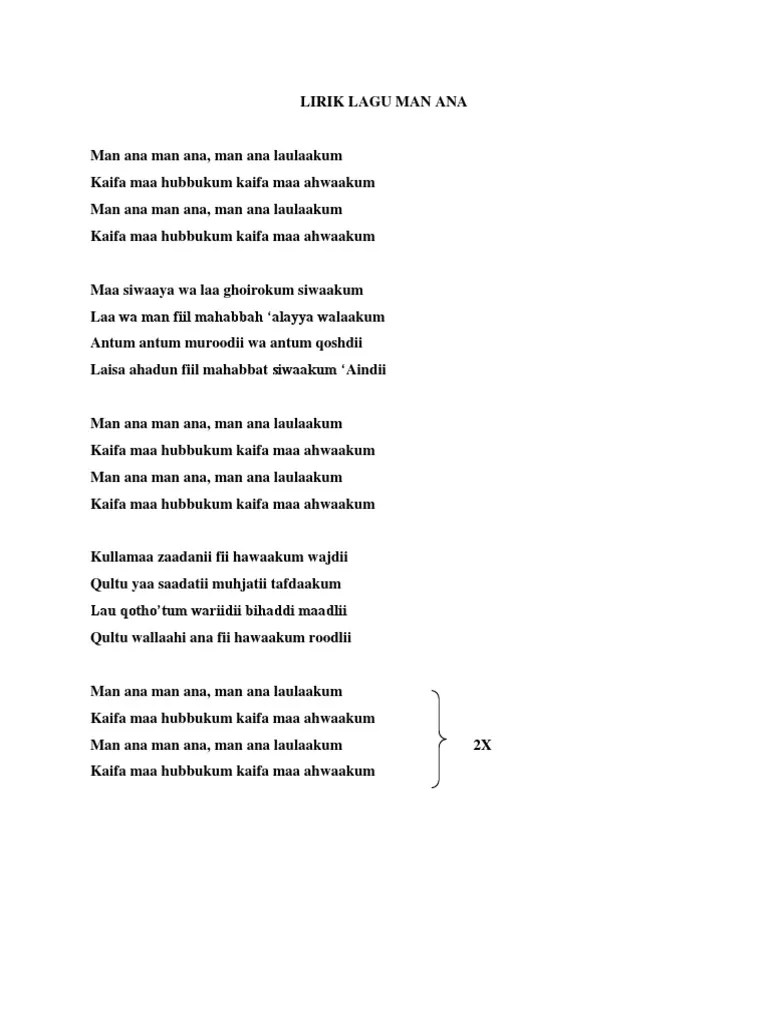 LIRIK LAGU MAN ANA

Man ana man ana, man ana laulaakum
Kaifa maa hubbukum kaifa maa ahwaakum
Man ana man ana, man ana laulaakum
Kaifa maa hubbukum kaifa maa ahwaakum

Maa siwaaya wa laa ghoirokum siwaakum
Laa wa man fiil mahabbah ‘alayya walaakum
Antum antum muroodii wa antum qoshdii
Laisa ahadun fiil mahabbat siwaakum ‘Aindii

Man ana man ana, man ana laulaakum
Kaifa maa hubbukum kaifa maa ahwaakum
Man ana man ana, man ana laulaakum
Kaifa maa hubbukum kaifa maa ahwaakum

Kullamaa zaadanii fii hawaakum wajdii
Qultu yaa saadatii muhjatii tafdaakum
Lau qotho’tum wariidii bihaddi maadlii
Qultu wallaahi ana fii hawaakum roodlii

Man ana man ana, man ana laulaakum
Kaifa maa hubbukum kaifa maa ahwaakum
Man ana man ana, man ana laulaakum
Kaifa maa hubbukum kaifa maa ahwaakum

2X